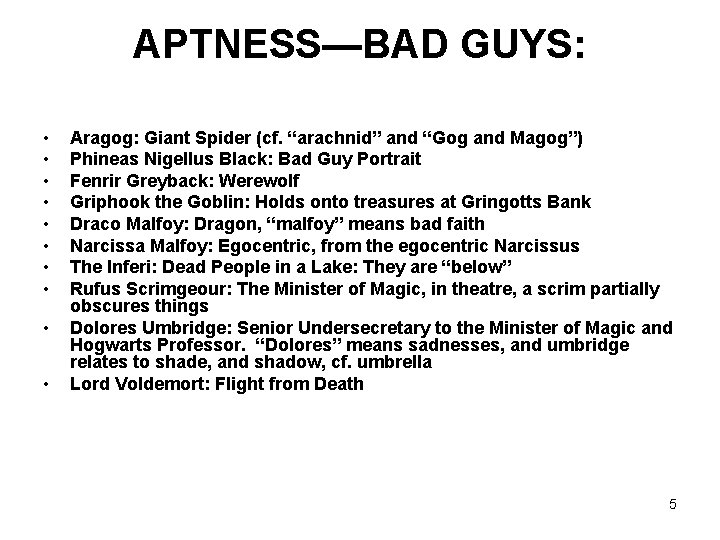 APTNESS—BAD GUYS:

• Aragog: Giant Spider (cf. "arachnid" and "Gog and Magog")
• Phineas Nigellus Black: Bad Guy Portrait
• Fenrir Greyback: Werewolf
• Griphook the Goblin: Holds onto treasures at Gringotts Bank
• Draco Malfoy: Dragon, "malfoy" means bad faith
• Narcissa Malfoy: Egocentric, from the egocentric Narcissus
• The Inferi: Dead People in a Lake: They are "below"
• Rufus Scrimgeour: The Minister of Magic, in theatre, a scrim partially obscures things
• Dolores Umbridge: Senior Undersecretary to the Minister of Magic and Hogwarts Professor. "Dolores" means sadnesses, and umbridge relates to shade, and shadow, cf. umbrella
• Lord Voldemort: Flight from Death

5